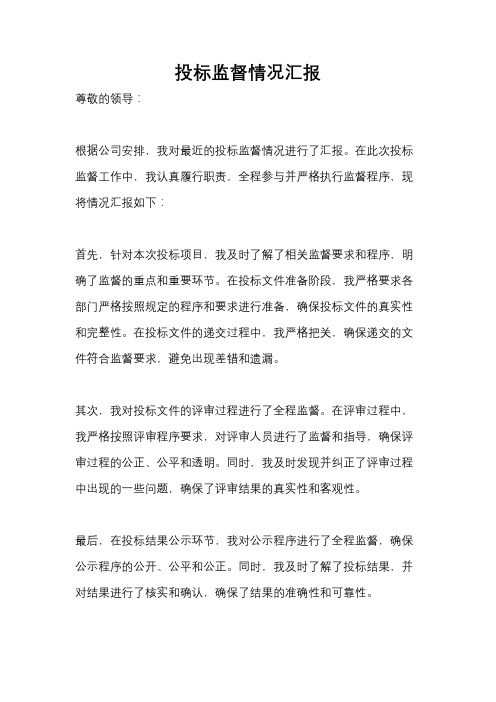 投标监督情况汇报

尊敬的领导：

根据公司安排，我对最近的投标监督情况进行了汇报。在此次投标监督工作中，我认真履行职责，全程参与并严格执行监督程序，现将情况汇报如下：

首先，针对本次投标项目，我及时了解了相关监督要求和程序，明确了监督的重点和重要环节。在投标文件准备阶段，我严格要求各部门严格按照规定的程序和要求进行准备，确保投标文件的真实性和完整性。在投标文件的递交过程中，我严格把关，确保递交的文件符合监督要求，避免出现差错和遗漏。

其次，我对投标文件的评审过程进行了全程监督。在评审过程中，我严格按照评审程序要求，对评审人员进行了监督和指导，确保评审过程的公正、公平和透明。同时，我及时发现并纠正了评审过程中出现的一些问题，确保了评审结果的真实性和客观性。

最后，在投标结果公示环节，我对公示程序进行了全程监督，确保公示程序的公开、公平和公正。同时，我及时了解了投标结果，并对结果进行了核实和确认，确保了结果的准确性和可靠性。